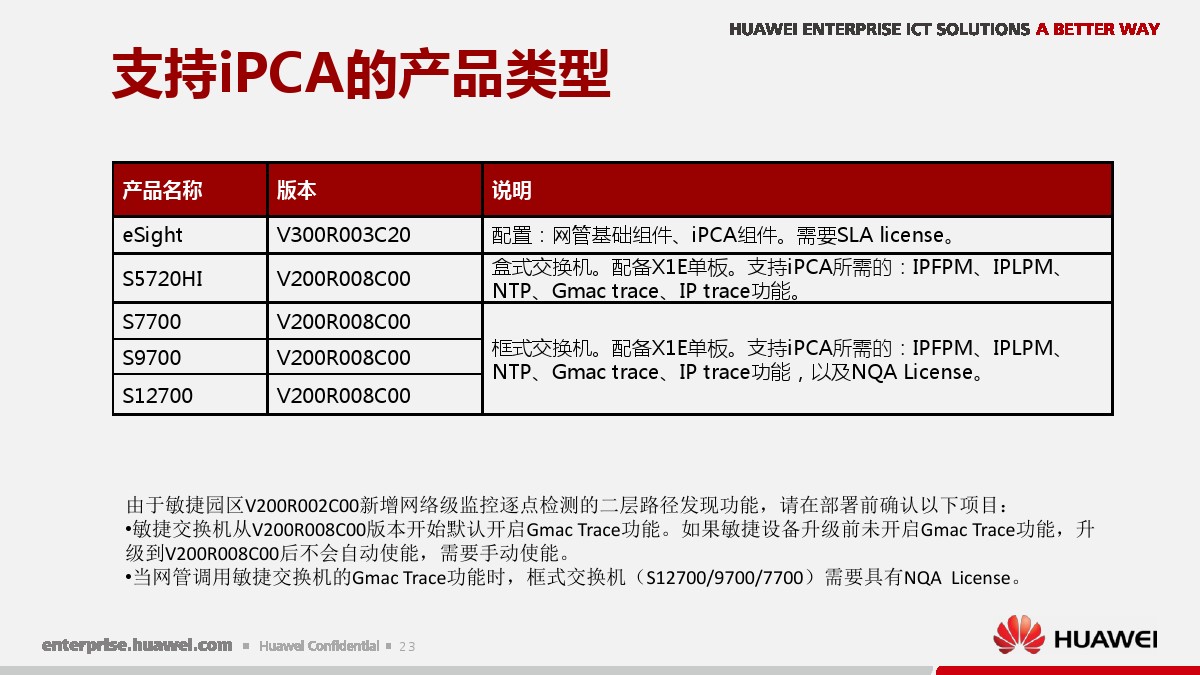 HUAWEI ENTERPRISE ICT SOLUTIONS A BETTER WAY

支持iPCA的产品类型

| 产品名称 | 版本 | 说明 |
|---|---|---|
| eSight | V300R003C20 | 配置：网管基础组件、iPCA组件。需要SLA license。 |
| S5720HI | V200R008C00 | 盒式交换机。配备X1E单板。支持iPCA所需的：IPFPM、IPLPM、NTP、Gmac trace、IP trace功能。 |
| S7700 | V200R008C00 | 框式交换机。配备X1E单板。支持iPCA所需的：IPFPM、IPLPM、NTP、Gmac trace、IP trace功能，以及NQA License。 |
| S9700 | V200R008C00 | |
| S12700 | V200R008C00 | |

由于敏捷园区V200R002C00新增网络级监控逐点检测的二层路径发现功能，请在部署前确认以下项目：
•敏捷交换机从V200R008C00版本开始默认开启Gmac Trace功能。如果敏捷设备升级前未开启Gmac Trace功能，升级到V200R008C00后不会自动使能，需要手动使能。
•当网管调用敏捷交换机的Gmac Trace功能时，框式交换机（S12700/9700/7700）需要具有NQA License。

enterprise.huawei.com ▪ Huawei Confidential ▪ 23

HUAWEI